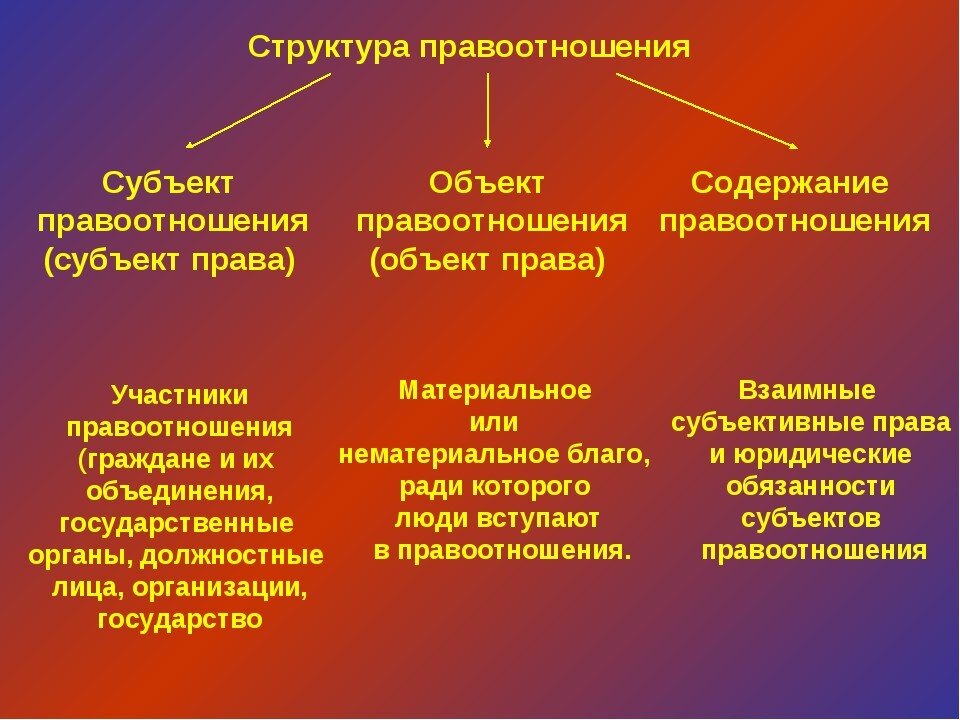 Структура правоотношения

Субъект правоотношения (субъект права)

Объект правоотношения (объект права)

Содержание правоотношения

Участники правоотношения (граждане и их объединения, государственные органы, должностные лица, организации, государство

Материальное или нематериальное благо, ради которого люди вступают в правоотношения.

Взаимные субъективные права и юридические обязанности субъектов правоотношения